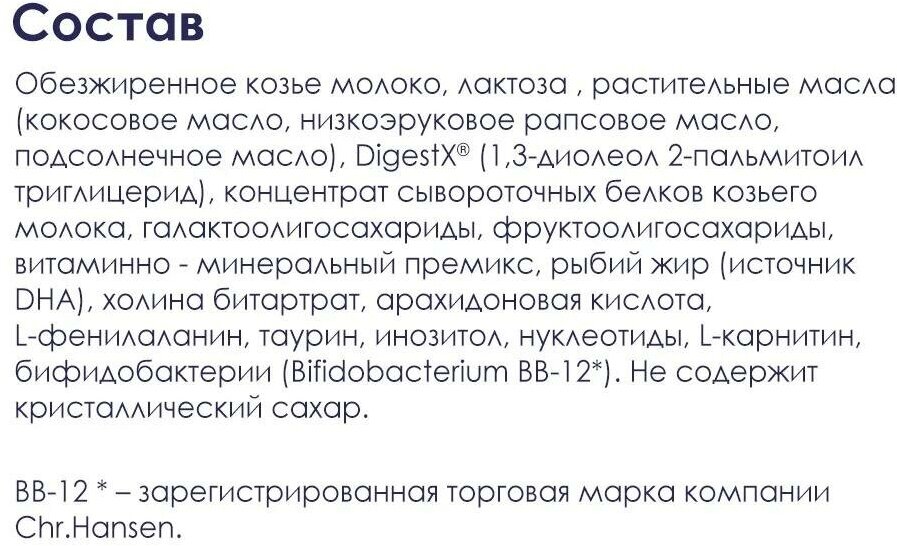 Состав

Обезжиренное козье молоко, лактоза , растительные масла (кокосовое масло, низкоэруковое рапсовое масло, подсолнечное масло), DigestX® (1,3-диолеол 2-пальмитоил триглицерид), концентрат сывороточных белков козьего молока, галактоолигосахариды, фруктоолигосахариды, витаминно - минеральный премикс, рыбий жир (источник DHA), холина битартрат, арахидоновая кислота, L-фенилаланин, таурин, инозитол, нуклеотиды, L-карнитин, бифидобактерии (Bifidobacterium BB-12*). Не содержит кристаллический сахар.

BB-12 * – зарегистрированная торговая марка компании Chr.Hansen.